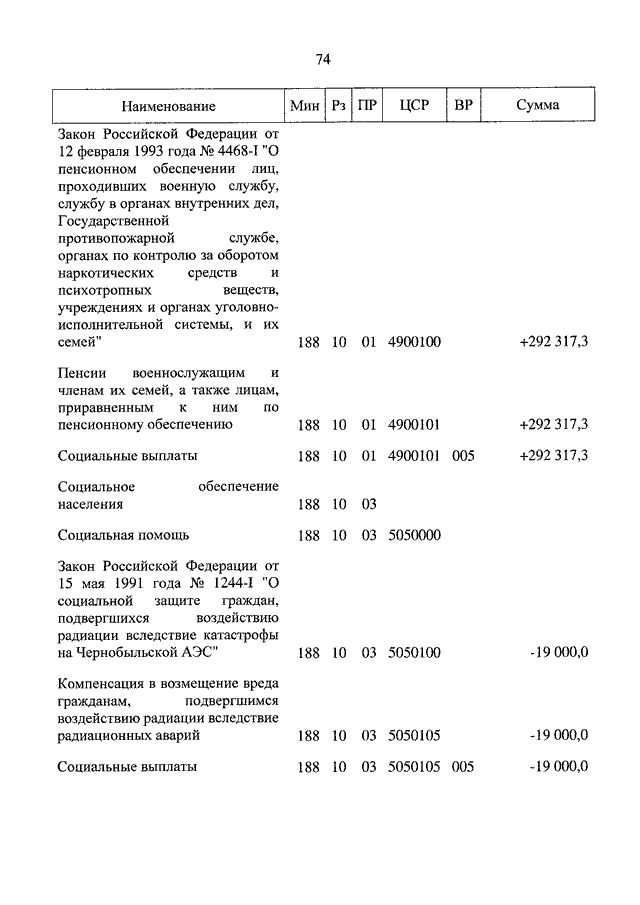 74

| Наименование | Мин | Рз | ПР | ЦСР | ВР | Сумма |
|---|---|---|---|---|---|---|
| Закон Российской Федерации от 12 февраля 1993 года № 4468-I "О пенсионном обеспечении лиц, проходивших военную службу, службу в органах внутренних дел, Государственной противопожарной службе, органах по контролю за оборотом наркотических средств и психотропных веществ, учреждениях и органах уголовно-исполнительной системы, и их семей" | 188 | 10 | 01 | 4900100 | | +292 317,3 |
| Пенсии военнослужащим и членам их семей, а также лицам, приравненным к ним по пенсионному обеспечению | 188 | 10 | 01 | 4900101 | | +292 317,3 |
| Социальные выплаты | 188 | 10 | 01 | 4900101 | 005 | +292 317,3 |
| Социальное обеспечение населения | 188 | 10 | 03 | | | |
| Социальная помощь | 188 | 10 | 03 | 5050000 | | |
| Закон Российской Федерации от 15 мая 1991 года № 1244-I "О социальной защите граждан, подвергшихся воздействию радиации вследствие катастрофы на Чернобыльской АЭС" | 188 | 10 | 03 | 5050100 | | -19 000,0 |
| Компенсация в возмещение вреда гражданам, подвергшимся воздействию радиации вследствие радиационных аварий | 188 | 10 | 03 | 5050105 | | -19 000,0 |
| Социальные выплаты | 188 | 10 | 03 | 5050105 | 005 | -19 000,0 |